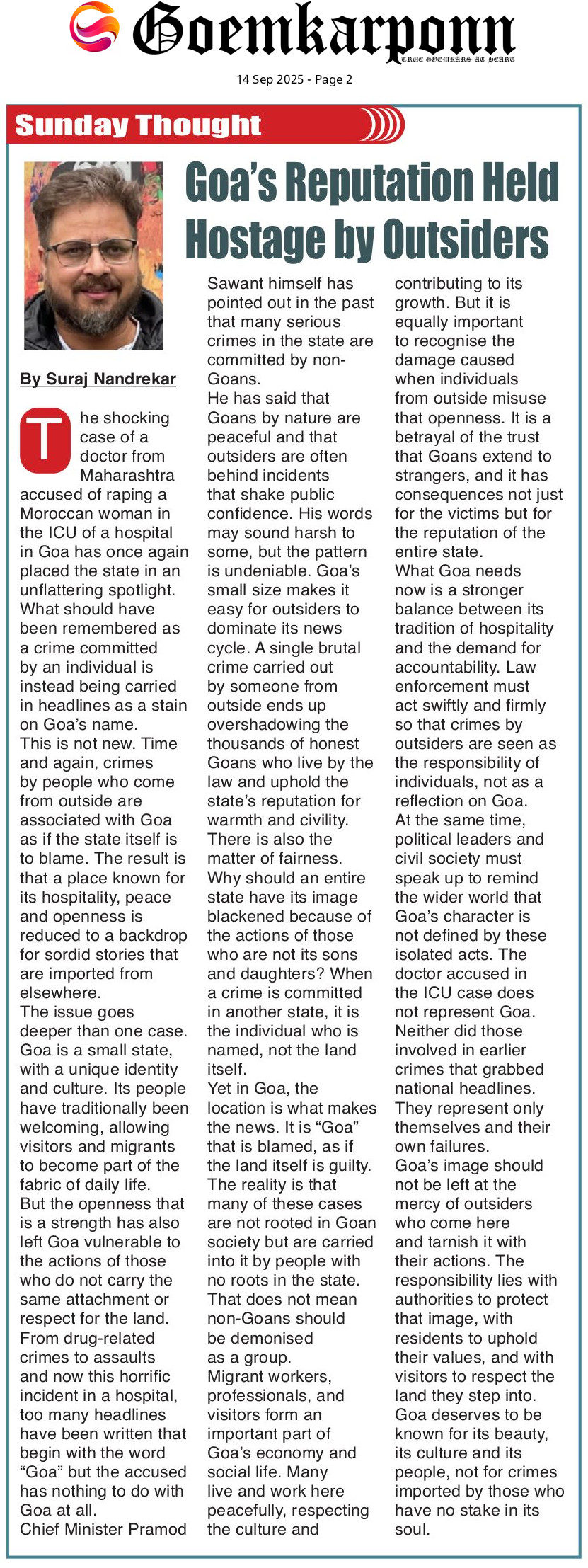 Goemkarponn
TRUE GOEMKARS AT HEART

14 Sep 2025 - Page 2

Sunday Thought

Goa's Reputation Held Hostage by Outsiders

By Suraj Nandrekar

The shocking case of a doctor from Maharashtra accused of raping a Moroccan woman in the ICU of a hospital in Goa has once again placed the state in an unflattering spotlight. What should have been remembered as a crime committed by an individual is instead being carried in headlines as a stain on Goa's name.

This is not new. Time and again, crimes by people who come from outside are associated with Goa as if the state itself is to blame. The result is that a place known for its hospitality, peace and openness is reduced to a backdrop for sordid stories that are imported from elsewhere.

The issue goes deeper than one case. Goa is a small state, with a unique identity and culture. Its people have traditionally been welcoming, allowing visitors and migrants to become part of the fabric of daily life.

But the openness that is a strength has also left Goa vulnerable to the actions of those who do not carry the same attachment or respect for the land. From drug-related crimes to assaults and now this horrific incident in a hospital, too many headlines have been written that begin with the word "Goa" but the accused has nothing to do with Goa at all.

Chief Minister Pramod Sawant himself has pointed out in the past that many serious crimes in the state are committed by non-Goans.

He has said that Goans by nature are peaceful and that outsiders are often behind incidents that shake public confidence. His words may sound harsh to some, but the pattern is undeniable. Goa's small size makes it easy for outsiders to dominate its news cycle. A single brutal crime carried out by someone from outside ends up overshadowing the thousands of honest Goans who live by the law and uphold the state's reputation for warmth and civility.

There is also the matter of fairness. Why should an entire state have its image blackened because of the actions of those who are not its sons and daughters? When a crime is committed in another state, it is the individual who is named, not the land itself.

Yet in Goa, the location is what makes the news. It is "Goa" that is blamed, as if the land itself is guilty.

The reality is that many of these cases are not rooted in Goan society but are carried into it by people with no roots in the state.

That does not mean non-Goans should be demonised as a group.

Migrant workers, professionals, and visitors form an important part of Goa's economy and social life. Many live and work here peacefully, respecting the culture and contributing to its growth. But it is equally important to recognise the damage caused when individuals from outside misuse that openness. It is a betrayal of the trust that Goans extend to strangers, and it has consequences not just for the victims but for the reputation of the entire state.

What Goa needs now is a stronger balance between its tradition of hospitality and the demand for accountability. Law enforcement must act swiftly and firmly so that crimes by outsiders are seen as the responsibility of individuals, not as a reflection on Goa.

At the same time, political leaders and civil society must speak up to remind the wider world that Goa's character is not defined by these isolated acts. The doctor accused in the ICU case does not represent Goa. Neither did those involved in earlier crimes that grabbed national headlines. They represent only themselves and their own failures.

Goa's image should not be left at the mercy of outsiders who come here and tarnish it with their actions. The responsibility lies with authorities to protect that image, with residents to uphold their values, and with visitors to respect the land they step into.

Goa deserves to be known for its beauty, its culture and its people, not for crimes imported by those who have no stake in its soul.